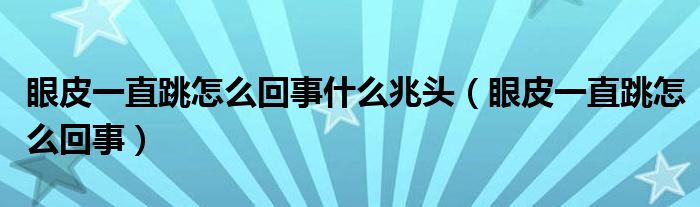 眼皮一直跳怎么回事什么兆头（眼皮一直跳怎么回事）